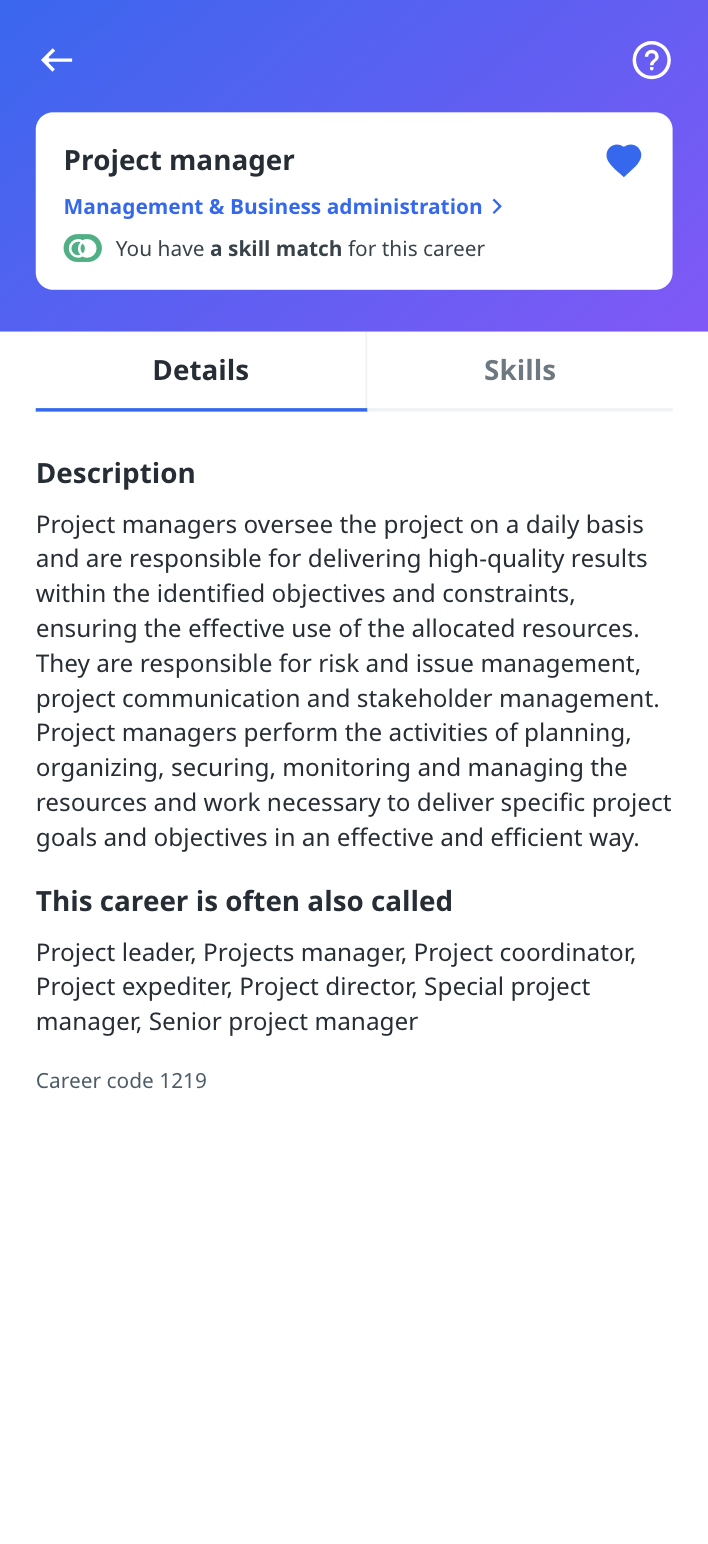 Project manager

Management & Business administration

You have a skill match for this career

Details

Skills

Description

Project managers oversee the project on a daily basis and are responsible for delivering high-quality results within the identified objectives and constraints, ensuring the effective use of the allocated resources. They are responsible for risk and issue management, project communication and stakeholder management. Project managers perform the activities of planning, organizing, securing, monitoring and managing the resources and work necessary to deliver specific project goals and objectives in an effective and efficient way.

This career is often also called

Project leader, Projects manager, Project coordinator, Project expediter, Project director, Special project manager, Senior project manager

Career code 1219